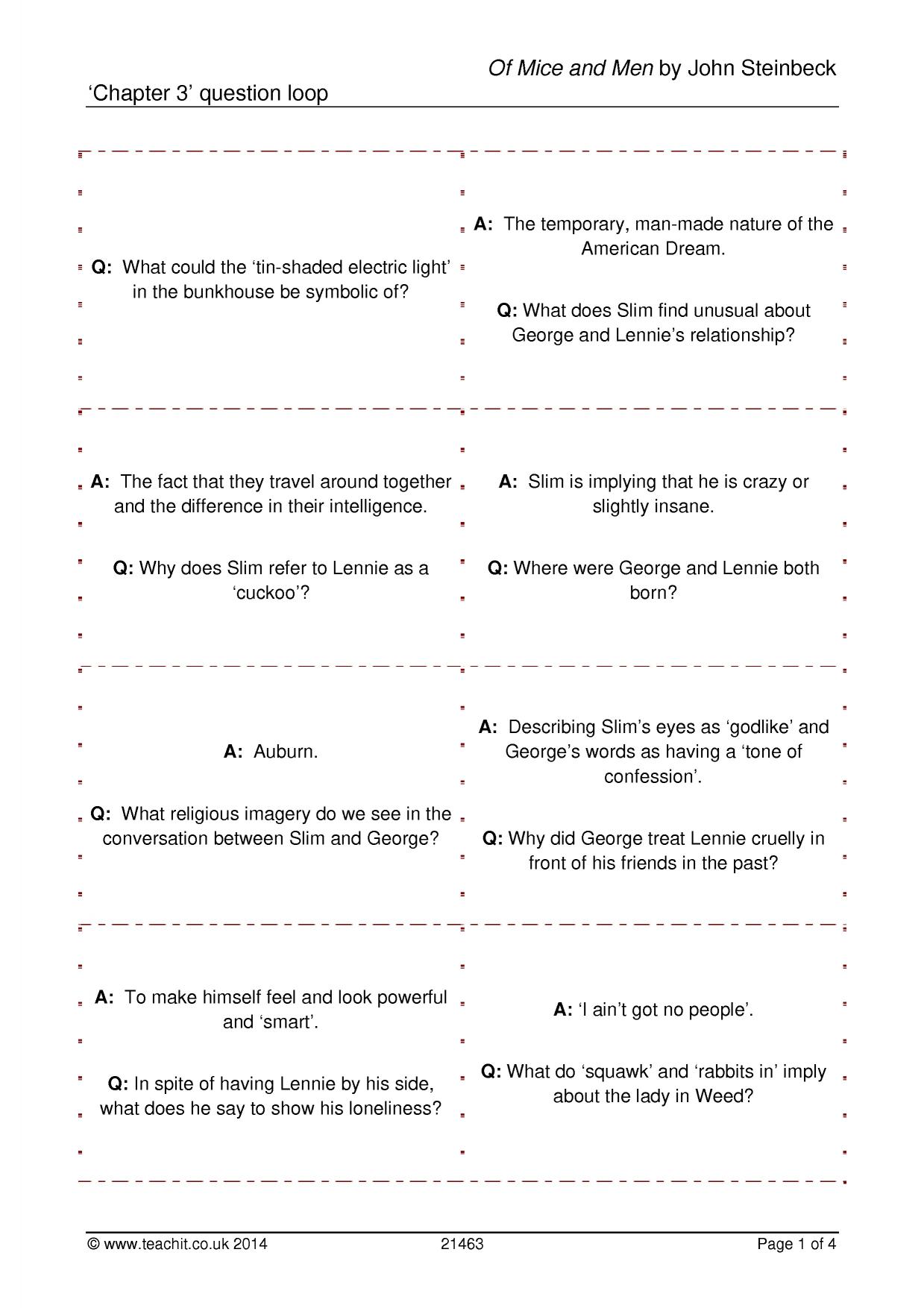 Of Mice and Men by John Steinbeck

'Chapter 3' question loop

Q: What could the 'tin-shaded electric light' in the bunkhouse be symbolic of?

A: The temporary, man-made nature of the American Dream.

Q: What does Slim find unusual about George and Lennie's relationship?

A: The fact that they travel around together and the difference in their intelligence.

Q: Why does Slim refer to Lennie as a 'cuckoo'?

A: Slim is implying that he is crazy or slightly insane.

Q: Where were George and Lennie both born?

A: Auburn.

Q: What religious imagery do we see in the conversation between Slim and George?

A: Describing Slim's eyes as 'godlike' and George's words as having a 'tone of confession'.

Q: Why did George treat Lennie cruelly in front of his friends in the past?

A: To make himself feel and look powerful and 'smart'.

Q: In spite of having Lennie by his side, what does he say to show his loneliness?

A: 'I ain't got no people'.

Q: What do 'squawk' and 'rabbits in' imply about the lady in Weed?

© www.teachit.co.uk 2014 21463 Page 1 of 4